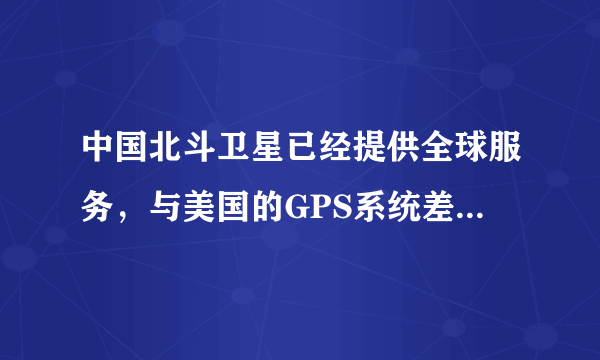 中国北斗卫星已经提供全球服务，与美国的GPS系统差...